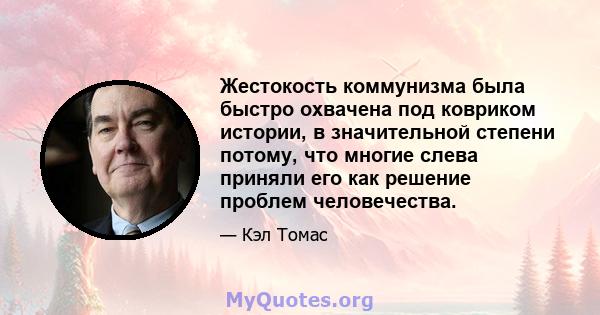 Жестокость коммунизма была быстро охвачена под ковриком истории, в значительной степени потому, что многие слева приняли его как решение проблем человечества.

— Кэл Томас

MyQuotes.org